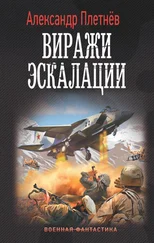 Александр Плетнёв

ВИРАЖИ ЭСКАЛАЦИИ

ВОЕННАЯ ФАНТАСТИКА